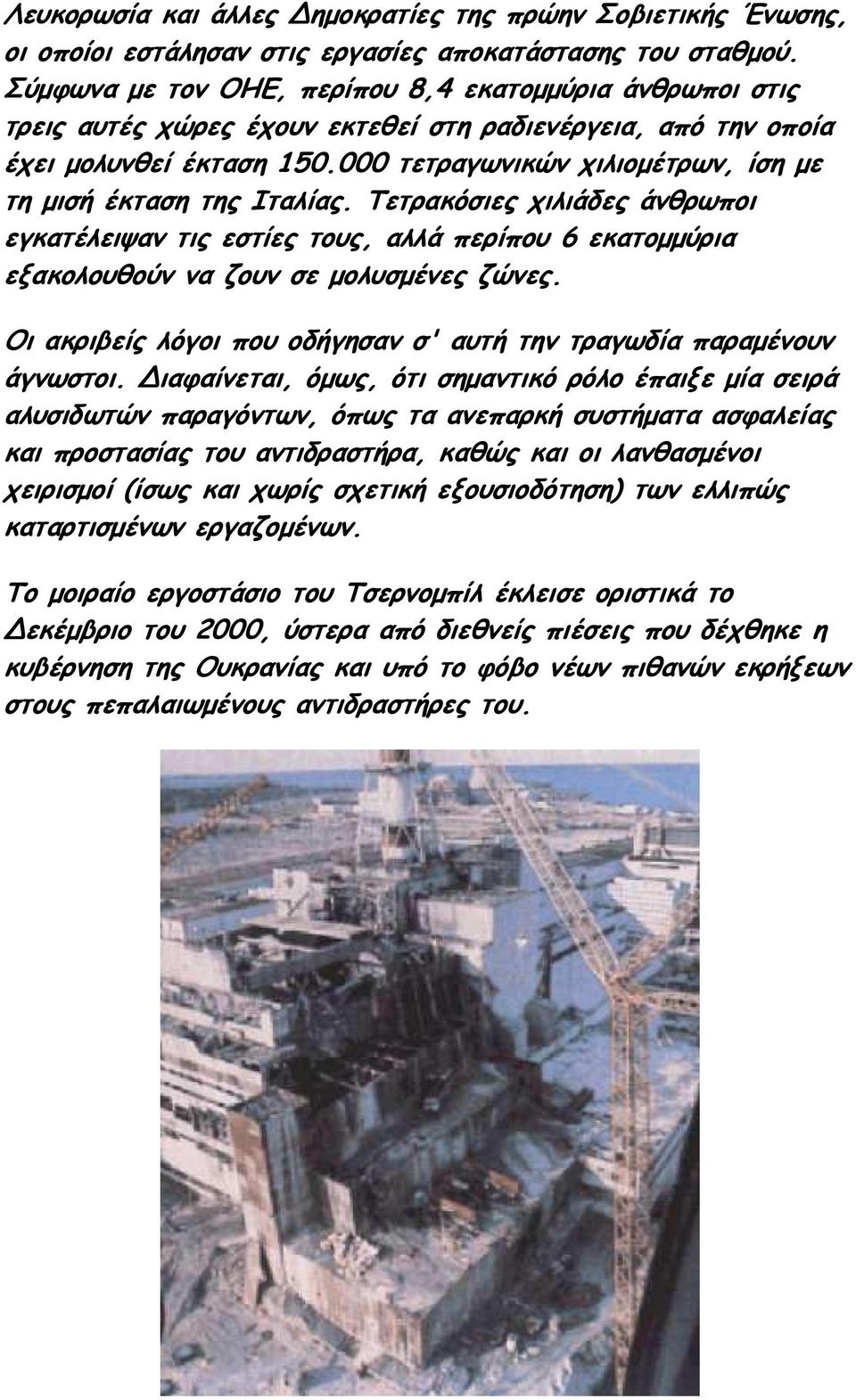 Λευκορωσία και άλλες Δημοκρατίες της πρώην Σοβιετικής Ένωσης, οι οποίοι εστάλησαν στις εργασίες αποκατάστασης του σταθμού. Σύμφωνα με τον ΟΗΕ, περίπου 8,4 εκατομμύρια άνθρωποι στις τρεις αυτές χώρες έχουν εκτεθεί στη ραδιενέργεια, από την οποία έχει μολυνθεί έκταση 150.000 τετραγωνικών χιλιομέτρων, ίση με τη μισή έκταση της Ιταλίας. Τετρακόσιες χιλιάδες άνθρωποι εγκατέλειψαν τις εστίες τους, αλλά περίπου 6 εκατομμύρια εξακολουθούν να ζουν σε μολυσμένες ζώνες.

Οι ακριβείς λόγοι που οδήγησαν σ' αυτή την τραγωδία παραμένουν άγνωστοι. Διαφαίνεται, όμως, ότι σημαντικό ρόλο έπαιξε μία σειρά αλυσιδωτών παραγόντων, όπως τα ανεπαρκή συστήματα ασφαλείας και προστασίας του αντιδραστήρα, καθώς και οι λανθασμένοι χειρισμοί (ίσως και χωρίς σχετική εξουσιοδότηση) των ελλιπώς καταρτισμένων εργαζομένων.

Το μοιραίο εργοστάσιο του Τσερνομπίλ έκλεισε οριστικά το Δεκέμβριο του 2000, ύστερα από διεθνείς πιέσεις που δέχθηκε η κυβέρνηση της Ουκρανίας και υπό το φόβο νέων πιθανών εκρήξεων στους πεπαλαιωμένους αντιδραστήρες του.